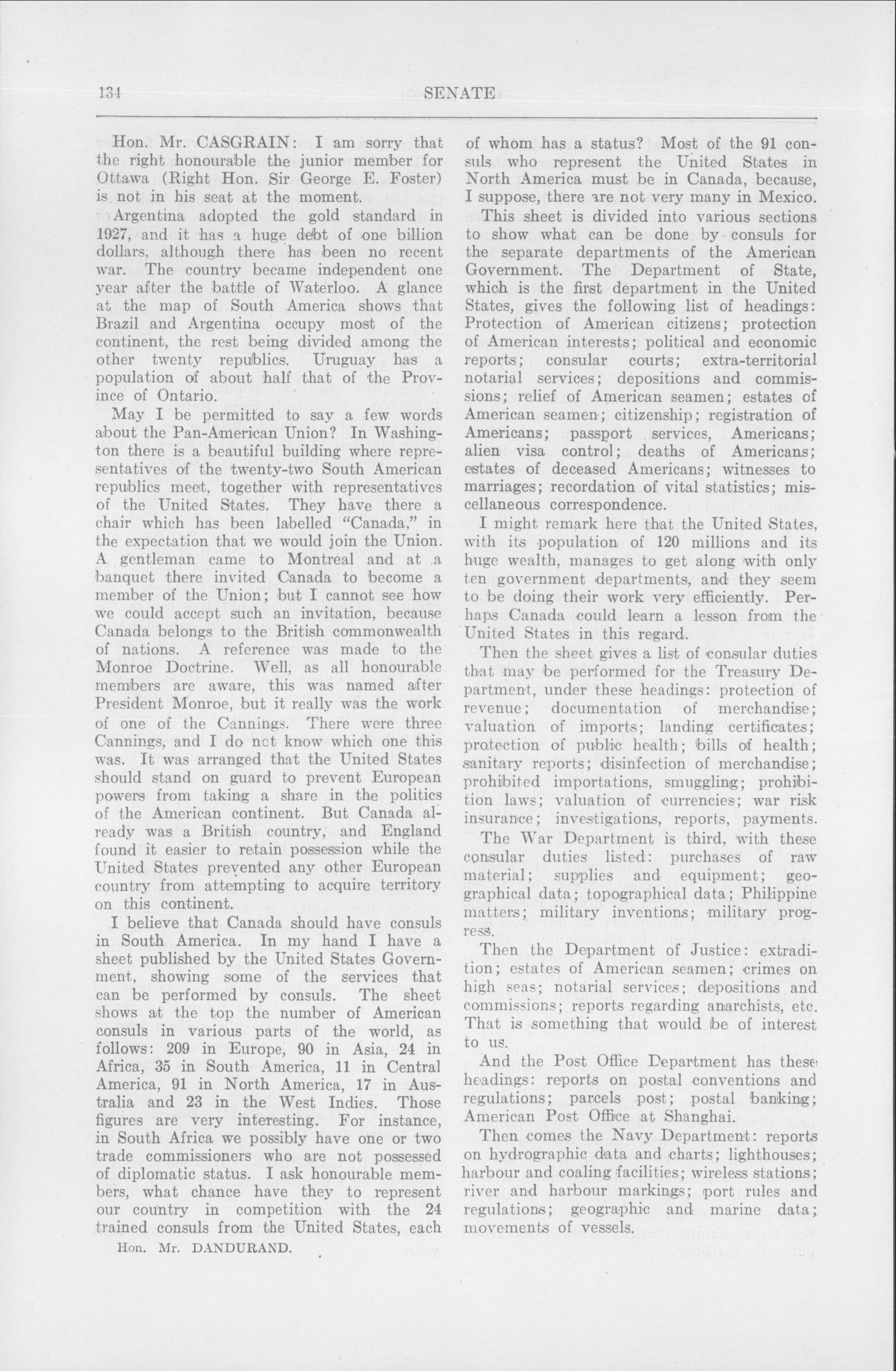 134 SENATE

Hon. Mr. CASGRAIN: I am sorry that the right honourable the junior member for Ottawa (Right Hon. Sir George E. Foster) is not in his seat at the moment.

Argentina adopted the gold standard in 1927, and it has a huge debt of one billion dollars, although there has been no recent war. The country became independent one year after the battle of Waterloo. A glance at the map of South America shows that Brazil and Argentina occupy most of the continent, the rest being divided among the other twenty republics. Uruguay has a population of about half that of the Province of Ontario.

May I be permitted to say a few words about the Pan-American Union? In Washington there is a beautiful building where representatives of the twenty-two South American republics meet, together with representatives of the United States. They have there a chair which has been labelled "Canada," in the expectation that we would join the Union. A gentleman came to Montreal and at a banquet there invited Canada to become a member of the Union; but I cannot see how we could accept such an invitation, because Canada belongs to the British commonwealth of nations. A reference was made to the Monroe Doctrine. Well, as all honourable members are aware, this was named after President Monroe, but it really was the work of one of the Cannings. There were three Cannings, and I do not know which one this was. It was arranged that the United States should stand on guard to prevent European powers from taking a share in the politics of the American continent. But Canada already was a British country, and England found it easier to retain possession while the United States prevented any other European country from attempting to acquire territory on this continent.

I believe that Canada should have consuls in South America. In my hand I have a sheet published by the United States Government, showing some of the services that can be performed by consuls. The sheet shows at the top the number of American consuls in various parts of the world, as follows: 209 in Europe, 90 in Asia, 24 in Africa, 35 in South America, 11 in Central America, 91 in North America, 17 in Australia and 23 in the West Indies. Those figures are very interesting. For instance, in South Africa we possibly have one or two trade commissioners who are not possessed of diplomatic status. I ask honourable members, what chance have they to represent our country in competition with the 24 trained consuls from the United States, each

Hon. Mr. DANDURAND.

of whom has a status? Most of the 91 consuls who represent the United States in North America must be in Canada, because, I suppose, there are not very many in Mexico.

This sheet is divided into various sections to show what can be done by consuls for the separate departments of the American Government. The Department of State, which is the first department in the United States, gives the following list of headings: Protection of American citizens; protection of American interests; political and economic reports; consular courts; extra-territorial notarial services; depositions and commissions; relief of American seamen; estates of American seamen; citizenship; registration of Americans; passport services, Americans; alien visa control; deaths of Americans; estates of deceased Americans; witnesses to marriages; recordation of vital statistics; miscellaneous correspondence.

I might remark here that the United States, with its population of 120 millions and its huge wealth, manages to get along with only ten government departments, and they seem to be doing their work very efficiently. Perhaps Canada could learn a lesson from the United States in this regard.

Then the sheet gives a list of consular duties that may be performed for the Treasury Department, under these headings: protection of revenue; documentation of merchandise; valuation of imports; landing certificates; protection of public health; bills of health; sanitary reports; disinfection of merchandise; prohibited importations, smuggling; prohibition laws; valuation of currencies; war risk insurance; investigations, reports, payments.

The War Department is third, with these consular duties listed: purchases of raw material; supplies and equipment; geographical data; topographical data; Philippine matters; military inventions; military progress.

Then the Department of Justice: extradition; estates of American seamen; crimes on high seas; notarial services; depositions and commissions; reports regarding anarchists, etc. That is something that would be of interest to us.

And the Post Office Department has these headings: reports on postal conventions and regulations; parcels post; postal banking; American Post Office at Shanghai.

Then comes the Navy Department: reports on hydrographic data and charts; lighthouses; harbour and coaling facilities; wireless stations; river and harbour markings; port rules and regulations; geographic and marine data; movements of vessels.